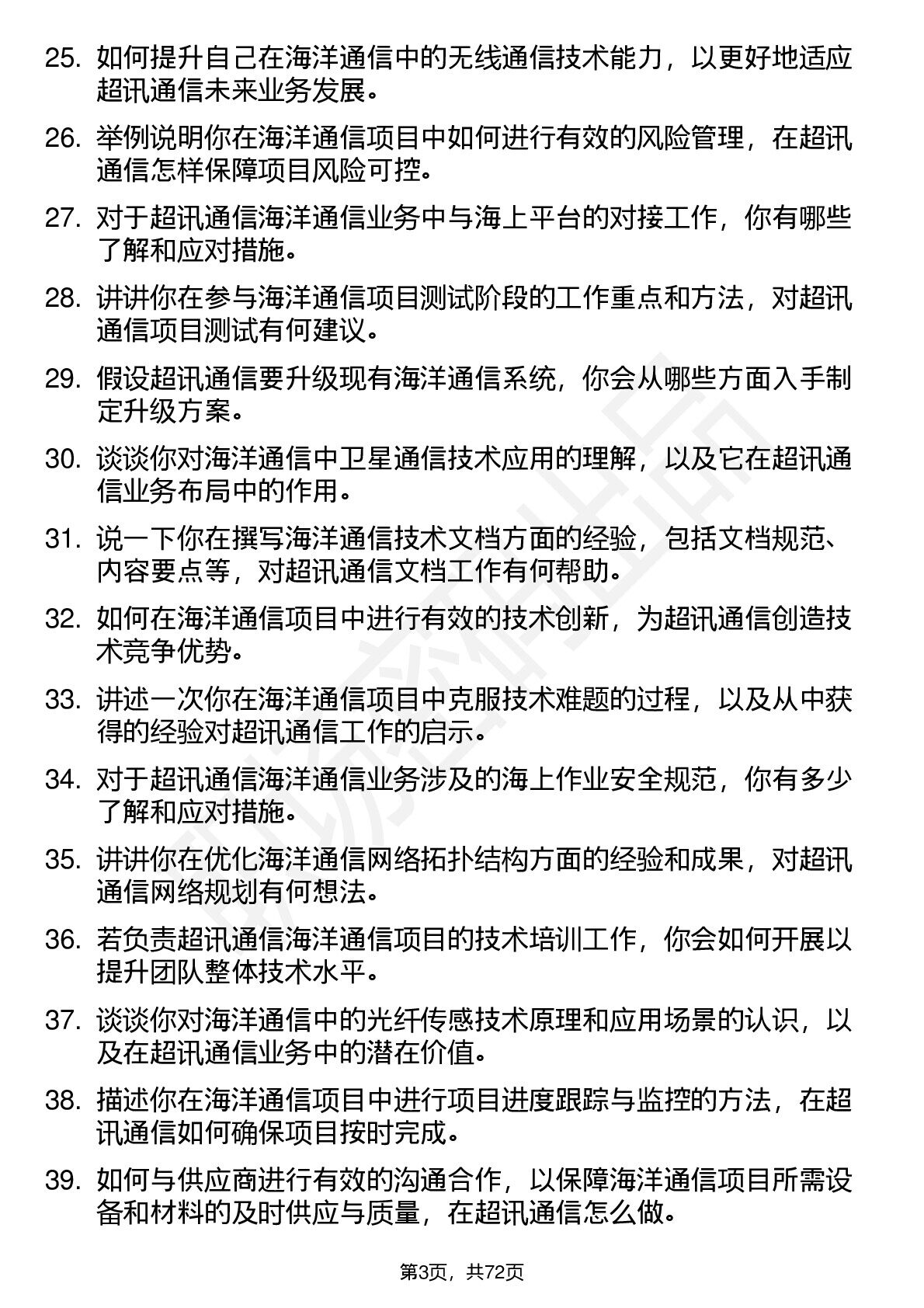 25. 如何提升自己在海洋通信中的无线通信技术能力，以更好地适应超讯通信未来业务发展。

26. 举例说明你在海洋通信项目中如何进行有效的风险管理，在超讯通信怎样保障项目风险可控。

27. 对于超讯通信海洋通信业务中与海上平台的对接工作，你有哪些了解和应对措施。

28. 讲讲你在参与海洋通信项目测试阶段的工作重点和方法，对超讯通信项目测试有何建议。

29. 假设超讯通信要升级现有海洋通信系统，你会从哪些方面入手制定升级方案。

30. 谈谈你对海洋通信中卫星通信技术应用的理解，以及它在超讯通信业务布局中的作用。

31. 说一下你在撰写海洋通信技术文档方面的经验，包括文档规范、内容要点等，对超讯通信文档工作有何帮助。

32. 如何在海洋通信项目中进行有效的技术创新，为超讯通信创造技术竞争优势。

33. 讲述一次你在海洋通信项目中克服技术难题的过程，以及从中获得的经验对超讯通信工作的启示。

34. 对于超讯通信海洋通信业务涉及的海上作业安全规范，你有多少了解和应对措施。

35. 讲讲你在优化海洋通信网络拓扑结构方面的经验和成果，对超讯通信网络规划有何想法。

36. 若负责超讯通信海洋通信项目的技术培训工作，你会如何开展以提升团队整体技术水平。

37. 谈谈你对海洋通信中的光纤传感技术原理和应用场景的认识，以及在超讯通信业务中的潜在价值。

38. 描述你在海洋通信项目中进行项目进度跟踪与监控的方法，在超讯通信如何确保项目按时完成。

39. 如何与供应商进行有效的沟通合作，以保障海洋通信项目所需设备和材料的及时供应与质量，在超讯通信怎么做。

第3页，共72页